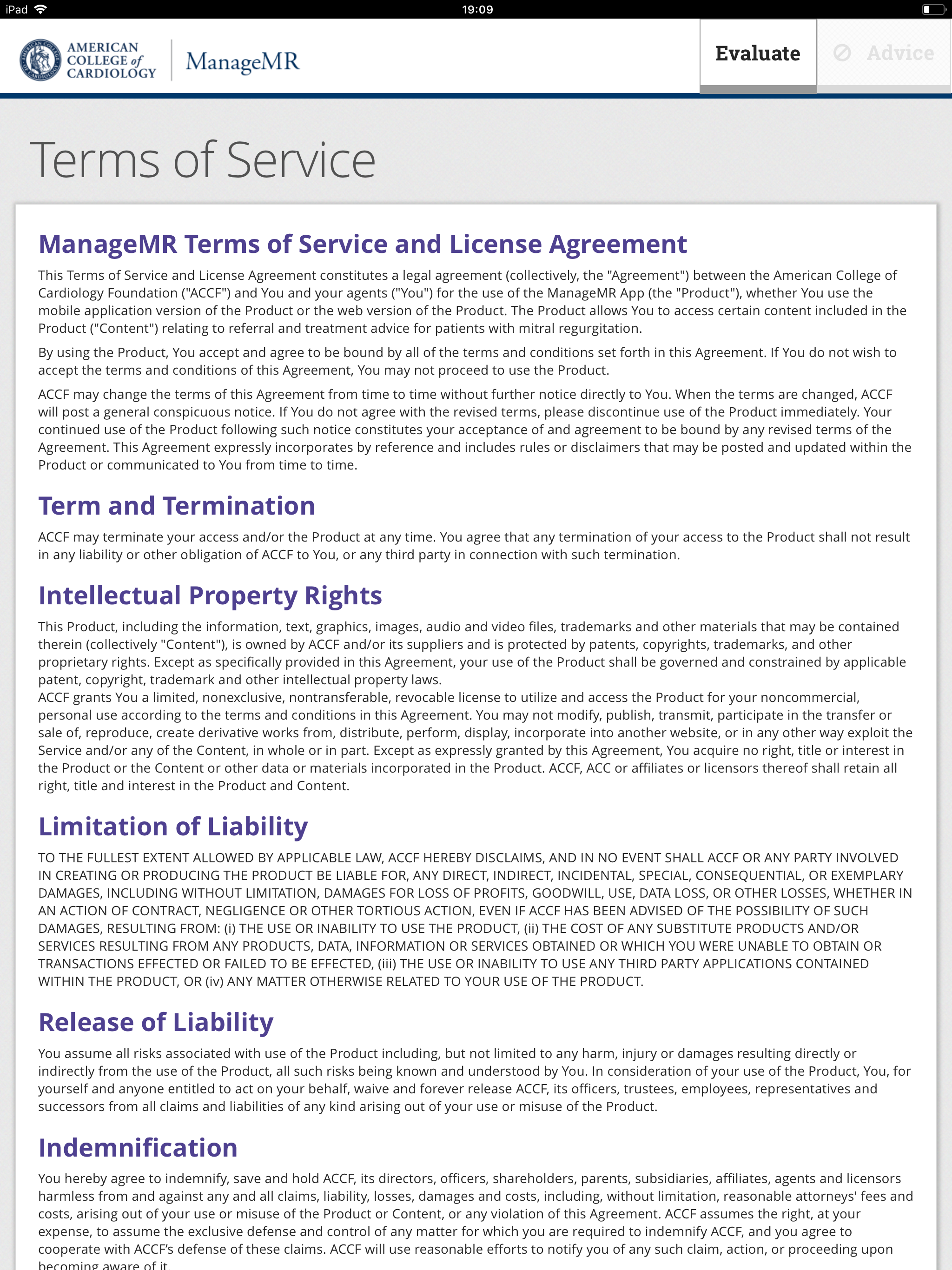 iPad 19:09

AMERICAN COLLEGE of CARDIOLOGY ManageMR

Evaluate Advice

Terms of Service

ManageMR Terms of Service and License Agreement

This Terms of Service and License Agreement constitutes a legal agreement (collectively, the "Agreement") between the American College of Cardiology Foundation ("ACCF") and You and your agents ("You") for the use of the ManageMR App (the "Product"), whether You use the mobile application version of the Product or the web version of the Product. The Product allows You to access certain content included in the Product ("Content") relating to referral and treatment advice for patients with mitral regurgitation.

By using the Product, You accept and agree to be bound by all of the terms and conditions set forth in this Agreement. If You do not wish to accept the terms and conditions of this Agreement, You may not proceed to use the Product.

ACCF may change the terms of this Agreement from time to time without further notice directly to You. When the terms are changed, ACCF will post a general conspicuous notice. If You do not agree with the revised terms, please discontinue use of the Product immediately. Your continued use of the Product following such notice constitutes your acceptance of and agreement to be bound by any revised terms of the Agreement. This Agreement expressly incorporates by reference and includes rules or disclaimers that may be posted and updated within the Product or communicated to You from time to time.

Term and Termination

ACCF may terminate your access and/or the Product at any time. You agree that any termination of your access to the Product shall not result in any liability or other obligation of ACCF to You, or any third party in connection with such termination.

Intellectual Property Rights

This Product, including the information, text, graphics, images, audio and video files, trademarks and other materials that may be contained therein (collectively "Content"), is owned by ACCF and/or its suppliers and is protected by patents, copyrights, trademarks, and other proprietary rights. Except as specifically provided in this Agreement, your use of the Product shall be governed and constrained by applicable patent, copyright, trademark and other intellectual property laws.
ACCF grants You a limited, nonexclusive, nontransferable, revocable license to utilize and access the Product for your noncommercial, personal use according to the terms and conditions in this Agreement. You may not modify, publish, transmit, participate in the transfer or sale of, reproduce, create derivative works from, distribute, perform, display, incorporate into another website, or in any other way exploit the Service and/or any of the Content, in whole or in part. Except as expressly granted by this Agreement, You acquire no right, title or interest in the Product or the Content or other data or materials incorporated in the Product. ACCF, ACC or affiliates or licensors thereof shall retain all right, title and interest in the Product and Content.

Limitation of Liability

TO THE FULLEST EXTENT ALLOWED BY APPLICABLE LAW, ACCF HEREBY DISCLAIMS, AND IN NO EVENT SHALL ACCF OR ANY PARTY INVOLVED IN CREATING OR PRODUCING THE PRODUCT BE LIABLE FOR, ANY DIRECT, INDIRECT, INCIDENTAL, SPECIAL, CONSEQUENTIAL, OR EXEMPLARY DAMAGES, INCLUDING WITHOUT LIMITATION, DAMAGES FOR LOSS OF PROFITS, GOODWILL, USE, DATA LOSS, OR OTHER LOSSES, WHETHER IN AN ACTION OF CONTRACT, NEGLIGENCE OR OTHER TORTIOUS ACTION, EVEN IF ACCF HAS BEEN ADVISED OF THE POSSIBILITY OF SUCH DAMAGES, RESULTING FROM: (i) THE USE OR INABILITY TO USE THE PRODUCT, (ii) THE COST OF ANY SUBSTITUTE PRODUCTS AND/OR SERVICES RESULTING FROM ANY PRODUCTS, DATA, INFORMATION OR SERVICES OBTAINED OR WHICH YOU WERE UNABLE TO OBTAIN OR TRANSACTIONS EFFECTED OR FAILED TO BE EFFECTED, (iii) THE USE OR INABILITY TO USE ANY THIRD PARTY APPLICATIONS CONTAINED WITHIN THE PRODUCT, OR (iv) ANY MATTER OTHERWISE RELATED TO YOUR USE OF THE PRODUCT.

Release of Liability

You assume all risks associated with use of the Product including, but not limited to any harm, injury or damages resulting directly or indirectly from the use of the Product, all such risks being known and understood by You. In consideration of your use of the Product, You, for yourself and anyone entitled to act on your behalf, waive and forever release ACCF, its officers, trustees, employees, representatives and successors from all claims and liabilities of any kind arising out of your use or misuse of the Product.

Indemnification

You hereby agree to indemnify, save and hold ACCF, its directors, officers, shareholders, parents, subsidiaries, affiliates, agents and licensors harmless from and against any and all claims, liability, losses, damages and costs, including, without limitation, reasonable attorneys' fees and costs, arising out of your use or misuse of the Product or Content, or any violation of this Agreement. ACCF assumes the right, at your expense, to assume the exclusive defense and control of any matter for which you are required to indemnify ACCF, and you agree to cooperate with ACCF's defense of these claims. ACCF will use reasonable efforts to notify you of any such claim, action, or proceeding upon becoming aware of it.